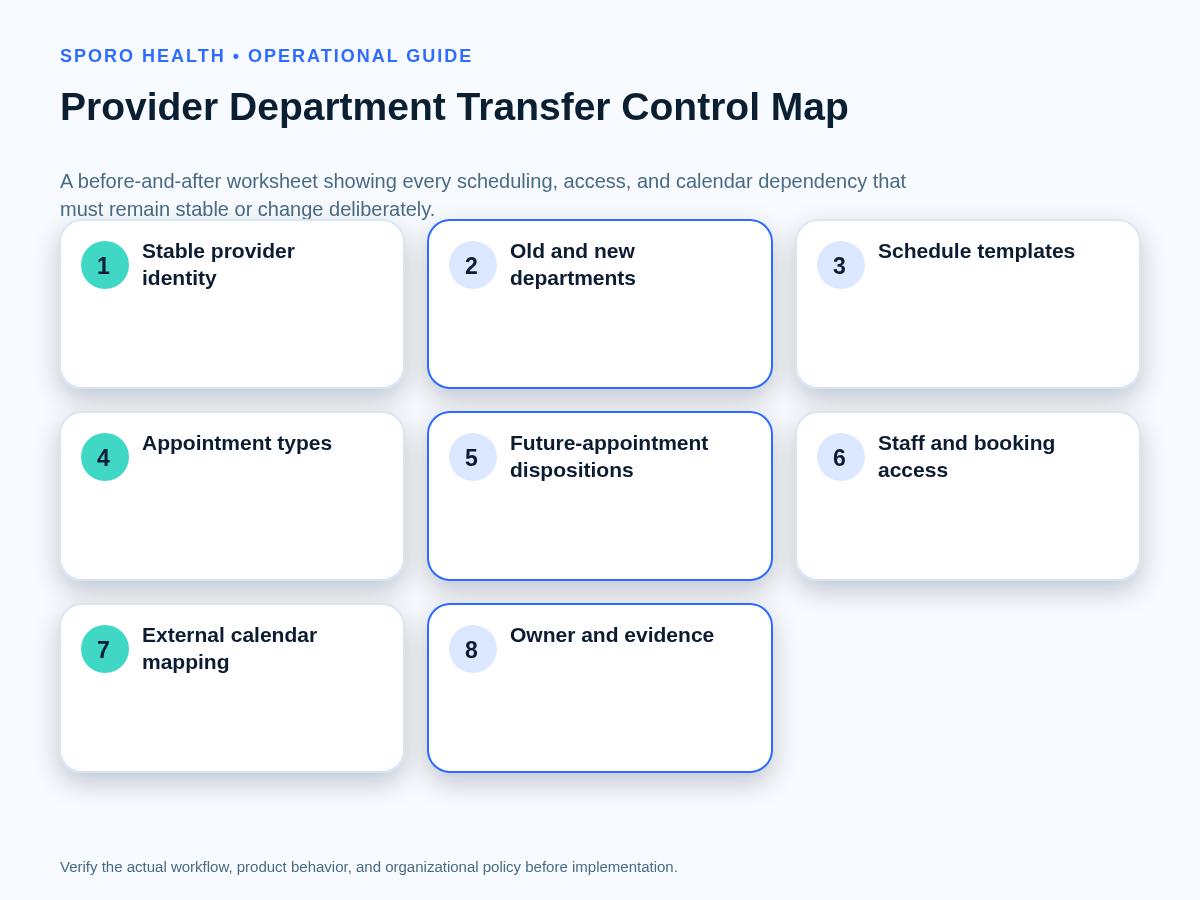 SPORO HEALTH • OPERATIONAL GUIDE

Provider Department Transfer Control Map

A before-and-after worksheet showing every scheduling, access, and calendar dependency that must remain stable or change deliberately.

1 Stable provider identity

2 Old and new departments

3 Schedule templates

4 Appointment types

5 Future-appointment dispositions

6 Staff and booking access

7 External calendar mapping

8 Owner and evidence

Verify the actual workflow, product behavior, and organizational policy before implementation.